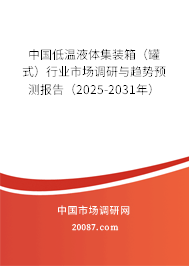 中国低温液体集装箱（罐式）行业市场调研与趋势预测报告（2025-2031年）

中国市场调研网

20087.com